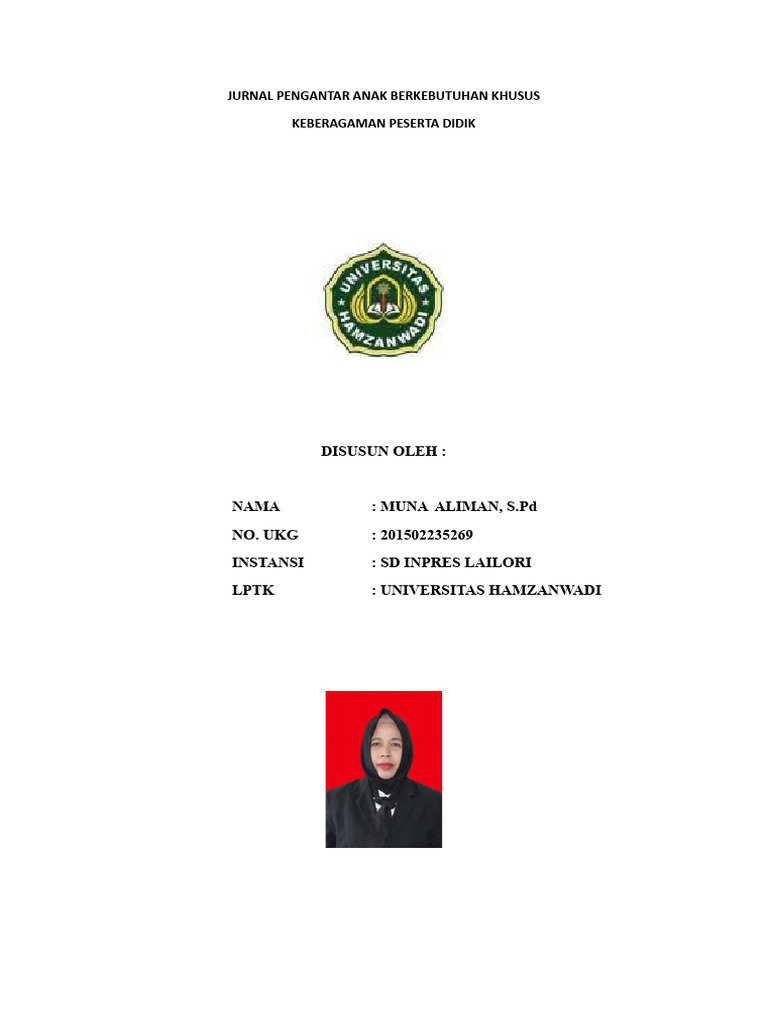 JURNAL PENGANTAR ANAK BERKEBUTUHAN KHUSUS

KEBERAGAMAN PESERTA DIDIK

UNIVERSITAS HAMZANWADI

DISUSUN OLEH :

NAMA : MUNA ALIMAN, S.Pd
NO. UKG : 201502235269
INSTANSI : SD INPRES LAILORI
LPTK : UNIVERSITAS HAMZANWADI